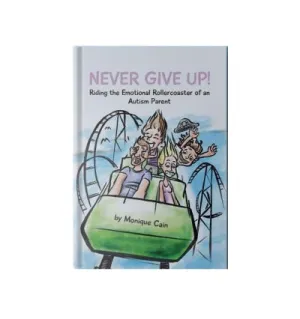 NEVER GIVE UP!

Riding the Emotional Rollercoaster of an Autism Parent

by Monique Cain